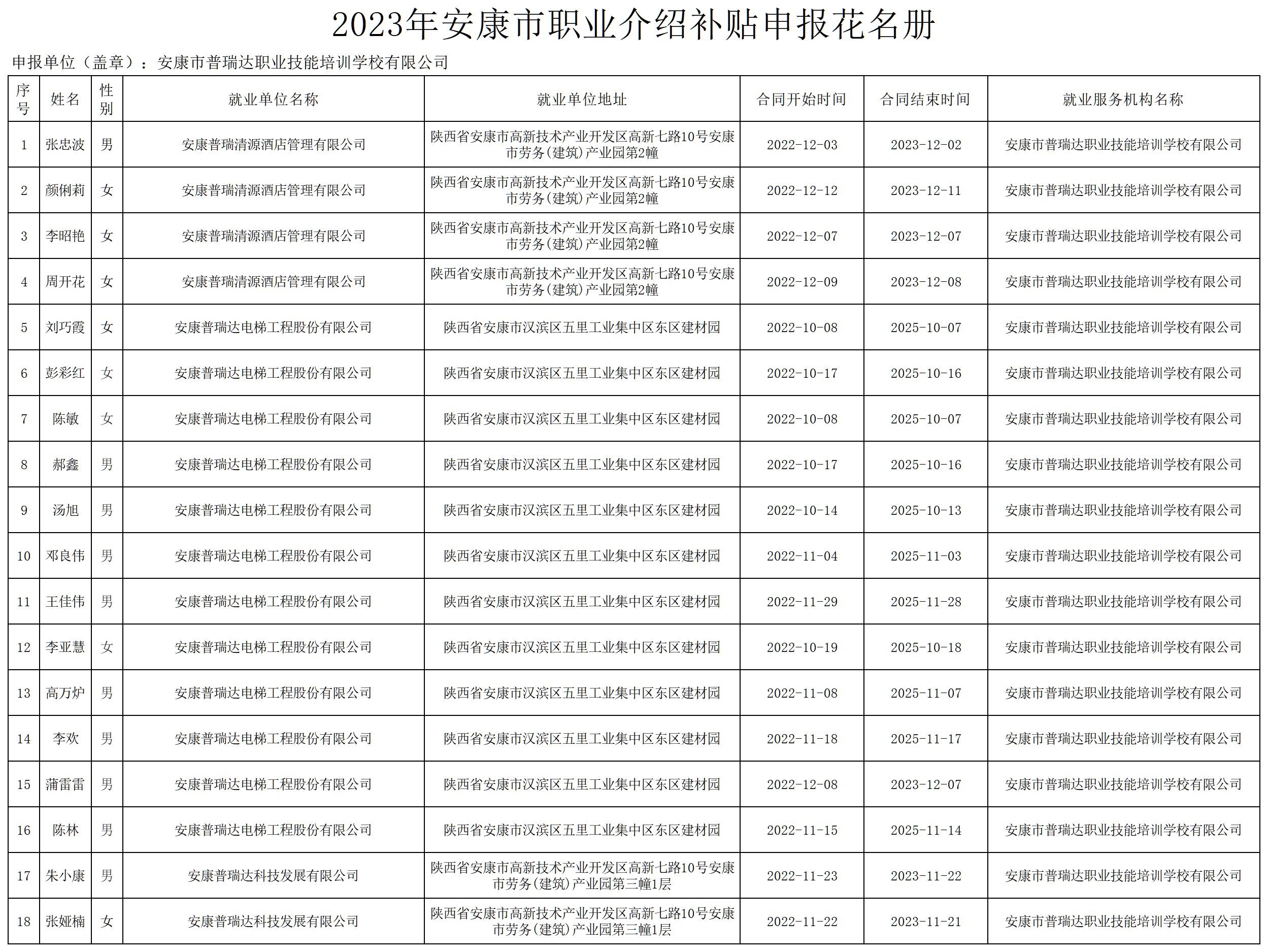 2023年安康市职业介绍补贴申报花名册

申报单位（盖章）：安康市普瑞达职业技能培训学校有限公司

| 序号 | 姓名 | 性别 | 就业单位名称 | 就业单位地址 | 合同开始时间 | 合同结束时间 | 就业服务机构名称 |
|---|---|---|---|---|---|---|---|
| 1 | 张忠波 | 男 | 安康普瑞清源酒店管理有限公司 | 陕西省安康市高新技术产业开发区高新七路10号安康市劳务(建筑)产业园第2幢 | 2022-12-03 | 2023-12-02 | 安康市普瑞达职业技能培训学校有限公司 |
| 2 | 颜俐莉 | 女 | 安康普瑞清源酒店管理有限公司 | 陕西省安康市高新技术产业开发区高新七路10号安康市劳务(建筑)产业园第2幢 | 2022-12-12 | 2023-12-11 | 安康市普瑞达职业技能培训学校有限公司 |
| 3 | 李昭艳 | 女 | 安康普瑞清源酒店管理有限公司 | 陕西省安康市高新技术产业开发区高新七路10号安康市劳务(建筑)产业园第2幢 | 2022-12-07 | 2023-12-07 | 安康市普瑞达职业技能培训学校有限公司 |
| 4 | 周开花 | 女 | 安康普瑞清源酒店管理有限公司 | 陕西省安康市高新技术产业开发区高新七路10号安康市劳务(建筑)产业园第2幢 | 2022-12-09 | 2023-12-08 | 安康市普瑞达职业技能培训学校有限公司 |
| 5 | 刘巧霞 | 女 | 安康普瑞达电梯工程股份有限公司 | 陕西省安康市汉滨区五里工业集中区东区建材园 | 2022-10-08 | 2025-10-07 | 安康市普瑞达职业技能培训学校有限公司 |
| 6 | 彭彩红 | 女 | 安康普瑞达电梯工程股份有限公司 | 陕西省安康市汉滨区五里工业集中区东区建材园 | 2022-10-17 | 2025-10-16 | 安康市普瑞达职业技能培训学校有限公司 |
| 7 | 陈敏 | 女 | 安康普瑞达电梯工程股份有限公司 | 陕西省安康市汉滨区五里工业集中区东区建材园 | 2022-10-08 | 2025-10-07 | 安康市普瑞达职业技能培训学校有限公司 |
| 8 | 郝鑫 | 男 | 安康普瑞达电梯工程股份有限公司 | 陕西省安康市汉滨区五里工业集中区东区建材园 | 2022-10-17 | 2025-10-16 | 安康市普瑞达职业技能培训学校有限公司 |
| 9 | 汤旭 | 男 | 安康普瑞达电梯工程股份有限公司 | 陕西省安康市汉滨区五里工业集中区东区建材园 | 2022-10-14 | 2025-10-13 | 安康市普瑞达职业技能培训学校有限公司 |
| 10 | 邓良伟 | 男 | 安康普瑞达电梯工程股份有限公司 | 陕西省安康市汉滨区五里工业集中区东区建材园 | 2022-11-04 | 2025-11-03 | 安康市普瑞达职业技能培训学校有限公司 |
| 11 | 王佳伟 | 男 | 安康普瑞达电梯工程股份有限公司 | 陕西省安康市汉滨区五里工业集中区东区建材园 | 2022-11-29 | 2025-11-28 | 安康市普瑞达职业技能培训学校有限公司 |
| 12 | 李亚慧 | 女 | 安康普瑞达电梯工程股份有限公司 | 陕西省安康市汉滨区五里工业集中区东区建材园 | 2022-10-19 | 2025-10-18 | 安康市普瑞达职业技能培训学校有限公司 |
| 13 | 高万炉 | 男 | 安康普瑞达电梯工程股份有限公司 | 陕西省安康市汉滨区五里工业集中区东区建材园 | 2022-11-08 | 2025-11-07 | 安康市普瑞达职业技能培训学校有限公司 |
| 14 | 李欢 | 男 | 安康普瑞达电梯工程股份有限公司 | 陕西省安康市汉滨区五里工业集中区东区建材园 | 2022-11-18 | 2025-11-17 | 安康市普瑞达职业技能培训学校有限公司 |
| 15 | 蒲雷雷 | 男 | 安康普瑞达电梯工程股份有限公司 | 陕西省安康市汉滨区五里工业集中区东区建材园 | 2022-12-08 | 2023-12-07 | 安康市普瑞达职业技能培训学校有限公司 |
| 16 | 陈林 | 男 | 安康普瑞达电梯工程股份有限公司 | 陕西省安康市汉滨区五里工业集中区东区建材园 | 2022-11-15 | 2025-11-14 | 安康市普瑞达职业技能培训学校有限公司 |
| 17 | 朱小康 | 男 | 安康普瑞达科技发展有限公司 | 陕西省安康市高新技术产业开发区高新七路10号安康市劳务(建筑)产业园第三幢1层 | 2022-11-23 | 2023-11-22 | 安康市普瑞达职业技能培训学校有限公司 |
| 18 | 张娅楠 | 女 | 安康普瑞达科技发展有限公司 | 陕西省安康市高新技术产业开发区高新七路10号安康市劳务(建筑)产业园第三幢1层 | 2022-11-22 | 2023-11-21 | 安康市普瑞达职业技能培训学校有限公司 |